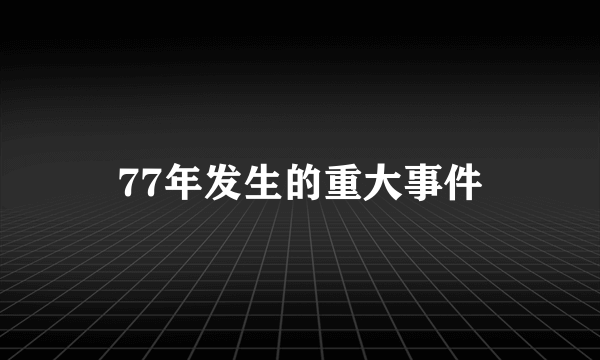 77年发生的重大事件